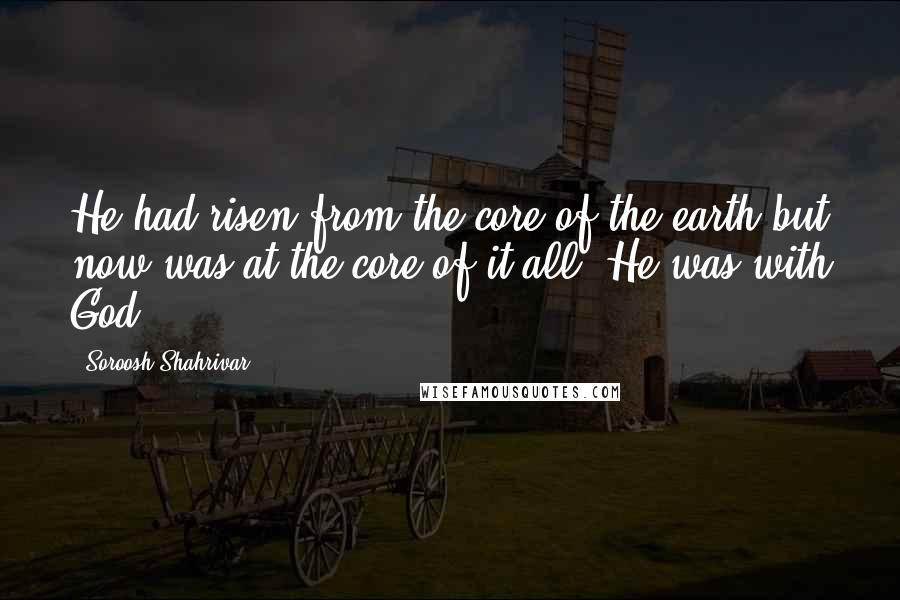 He had risen from the core of the earth but now was at the core of it all. He was with God.

Soroosh Shahrivar

WISEFAMOUSQUOTES.COM